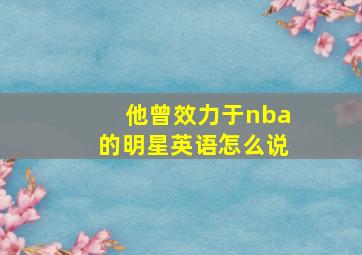 他曾效力于nba的明星英语怎么说